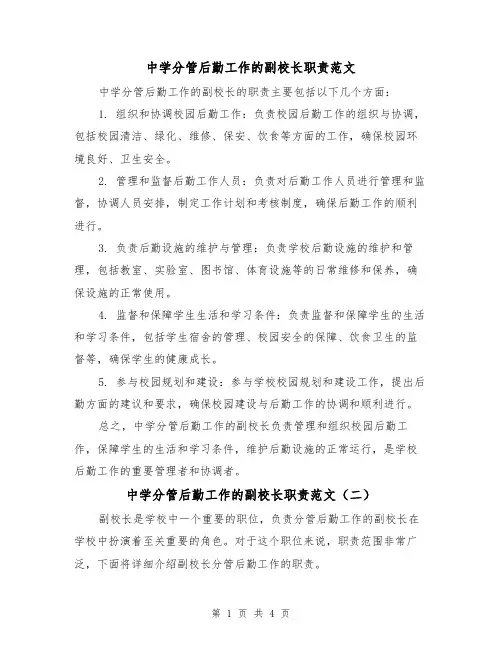 中学分管后勤工作的副校长职责范文

中学分管后勤工作的副校长的职责主要包括以下几个方面：

1. 组织和协调校园后勤工作：负责校园后勤工作的组织与协调，包括校园清洁、绿化、维修、保安、饮食等方面的工作，确保校园环境良好、卫生安全。

2. 管理和监督后勤工作人员：负责对后勤工作人员进行管理和监督，协调人员安排，制定工作计划和考核制度，确保后勤工作的顺利进行。

3. 负责后勤设施的维护与管理：负责学校后勤设施的维护和管理，包括教室、实验室、图书馆、体育设施等的日常维修和保养，确保设施的正常使用。

4. 监督和保障学生生活和学习条件：负责监督和保障学生的生活和学习条件，包括学生宿舍的管理、校园安全的保障、饮食卫生的监督等，确保学生的健康成长。

5. 参与校园规划和建设：参与学校校园规划和建设工作，提出后勤方面的建议和要求，确保校园建设与后勤工作的协调和顺利进行。

总之，中学分管后勤工作的副校长负责管理和组织校园后勤工作，保障学生的生活和学习条件，维护后勤设施的正常运行，是学校后勤工作的重要管理者和协调者。

中学分管后勤工作的副校长职责范文（二）

副校长是学校中一个重要的职位，负责分管后勤工作的副校长在学校中扮演着至关重要的角色。对于这个职位来说，职责范围非常广泛，下面将详细介绍副校长分管后勤工作的职责。

第 1 页 共 4 页